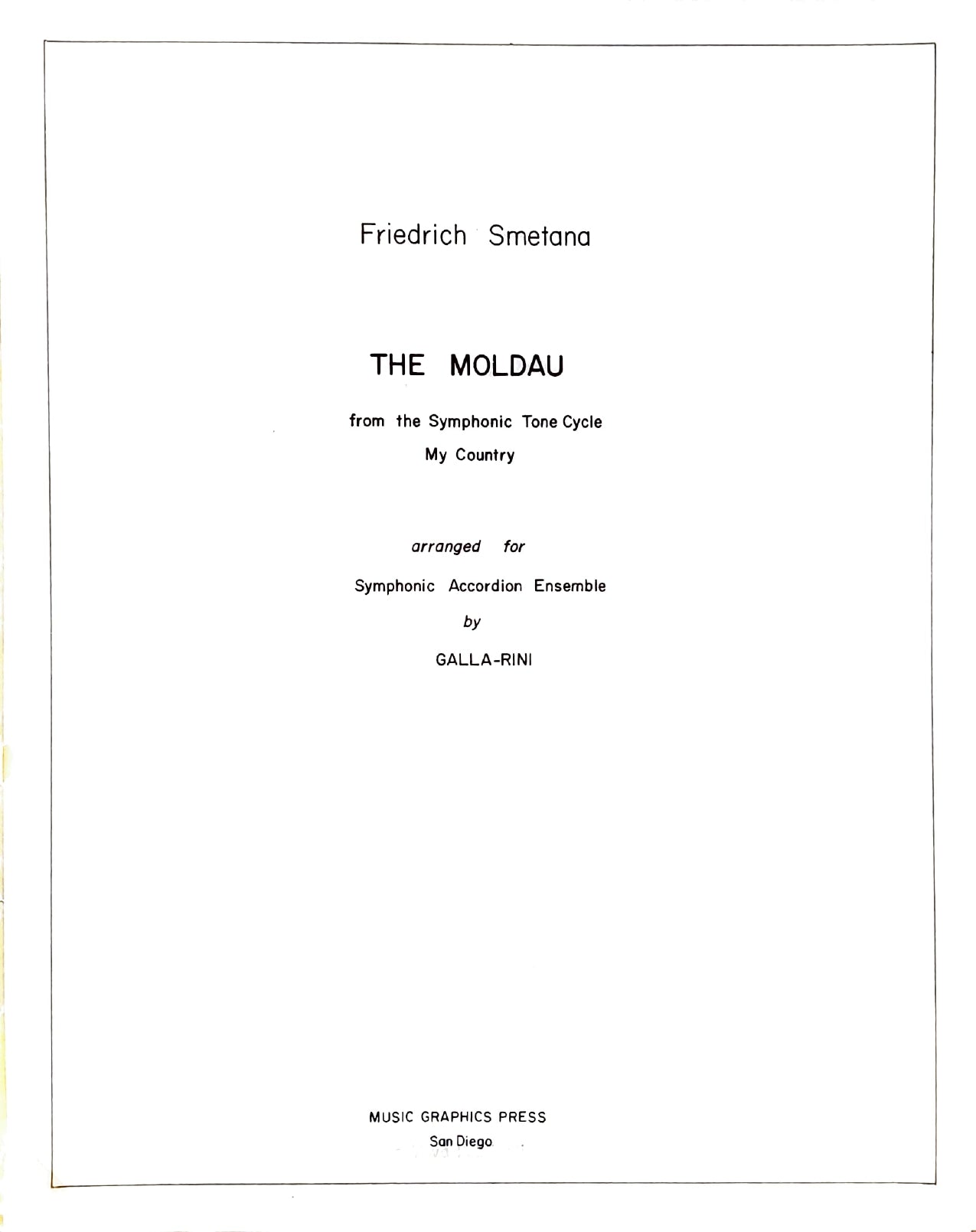 Friedrich Smetana

THE MOLDAU

from the Symphonic Tone Cycle
My Country

arranged for

Symphonic Accordion Ensemble

by

GALLA-RINI

MUSIC GRAPHICS PRESS
San Diego